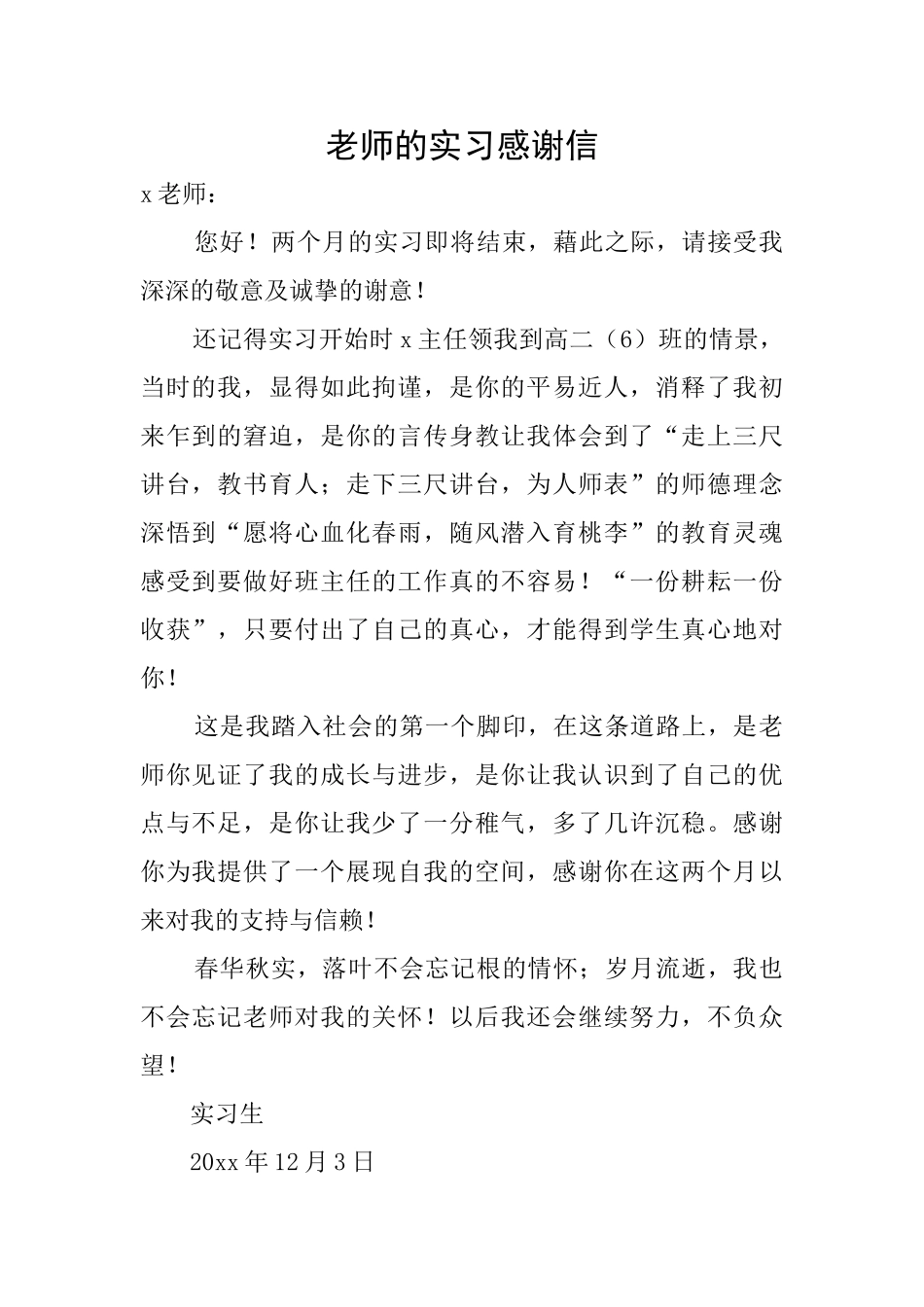 老师的实习感谢信

x老师：

您好！两个月的实习即将结束，藉此之际，请接受我深深的敬意及诚挚的谢意！

还记得实习开始时x主任领我到高二（6）班的情景，当时的我，显得如此拘谨，是你的平易近人，消释了我初来乍到的窘迫，是你的言传身教让我体会到了“走上三尺讲台，教书育人；走下三尺讲台，为人师表”的师德理念深悟到“愿将心血化春雨，随风潜入育桃李”的教育灵魂感受到要做好班主任的工作真的不容易！“一份耕耘一份收获”，只要付出了自己的真心，才能得到学生真心地对你！

这是我踏入社会的第一个脚印，在这条道路上，是老师你见证了我的成长与进步，是你让我认识到了自己的优点与不足，是你让我少了一分稚气，多了几许沉稳。感谢你为我提供了一个展现自我的空间，感谢你在这两个月以来对我的支持与信赖！

春华秋实，落叶不会忘记根的情怀；岁月流逝，我也不会忘记老师对我的关怀！以后我还会继续努力，不负众望！

实习生

20xx年12月3日